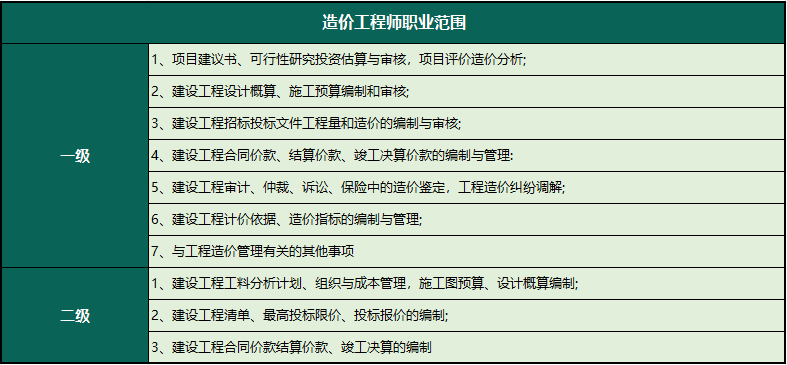 | 造价工程师职业范围 | |
|---|---|
| 一级 | 1、项目建议书、可行性研究投资估算与审核，项目评价造价分析; |
| | 2、建设工程设计概算、施工预算编制和审核; |
| | 3、建设工程招标投标文件工程量和造价的编制与审核; |
| | 4、建设工程合同价款、结算价款、竣工决算价款的编制与管理: |
| | 5、建设工程审计、仲裁、诉讼、保险中的造价鉴定，工程造价纠纷调解; |
| | 6、建设工程计价依据、造价指标的编制与管理; |
| | 7、与工程造价管理有关的其他事项 |
| 二级 | 1、建设工程工料分析计划、组织与成本管理，施工图预算、设计概算编制; |
| | 2、建设工程清单、最高投标限价、投标报价的编制; |
| | 3、建设工程合同价款结算价款、竣工决算的编制 |